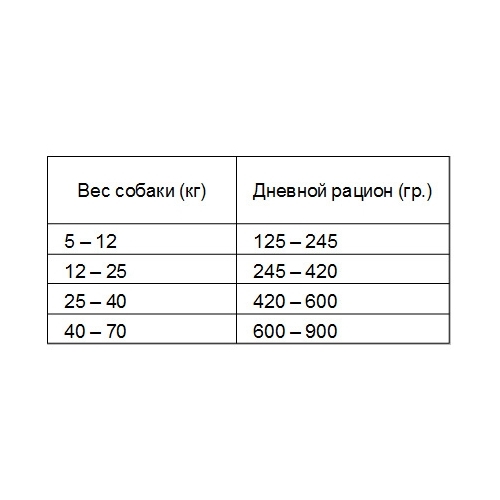 | Вес собаки (кг) | Дневной рацион (гр.) |
|---|---|
| 5 – 12 | 125 – 245 |
| 12 – 25 | 245 – 420 |
| 25 – 40 | 420 – 600 |
| 40 – 70 | 600 – 900 |